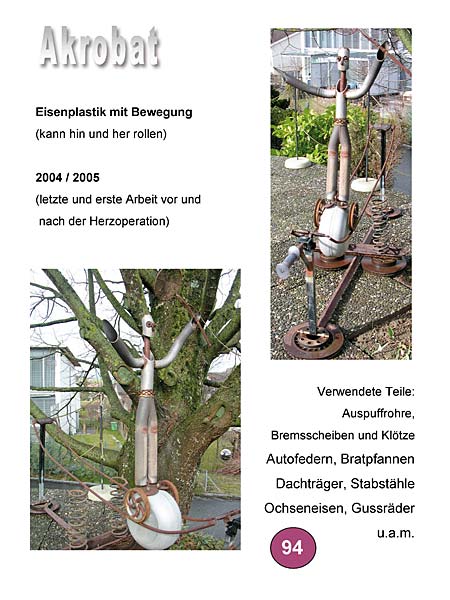 Akrobat

Eisenplastik mit Bewegung
(kann hin und her rollen)

2004 / 2005
(letzte und erste Arbeit vor und nach der Herzoperation)

Verwendete Teile:
Auspuffrohre,
Bremsscheiben und Klötze
Autofedern, Bratpfannen
Dachträger, Stabstähle
Ochseneisen, Gussräder
u.a.m.

94